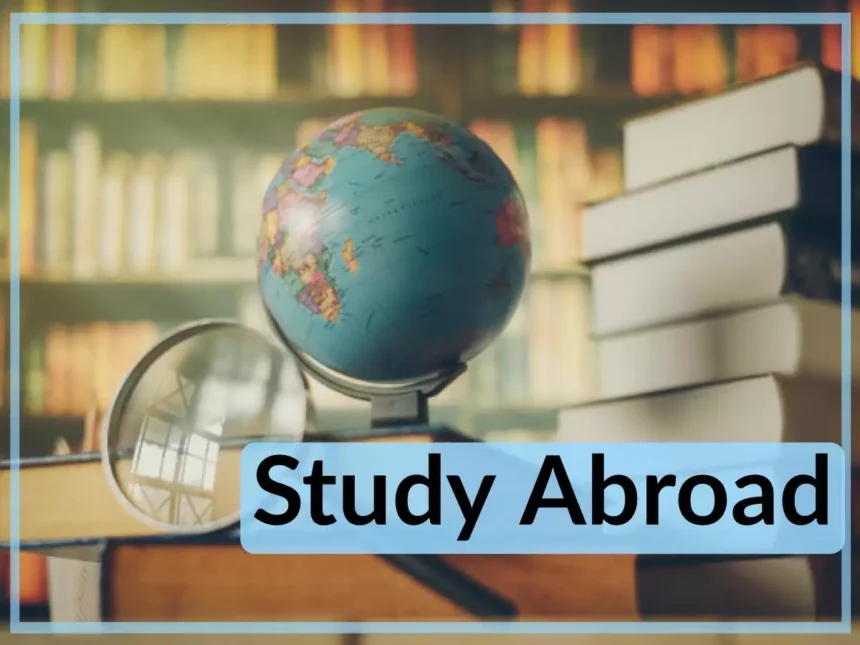 Study Abroad